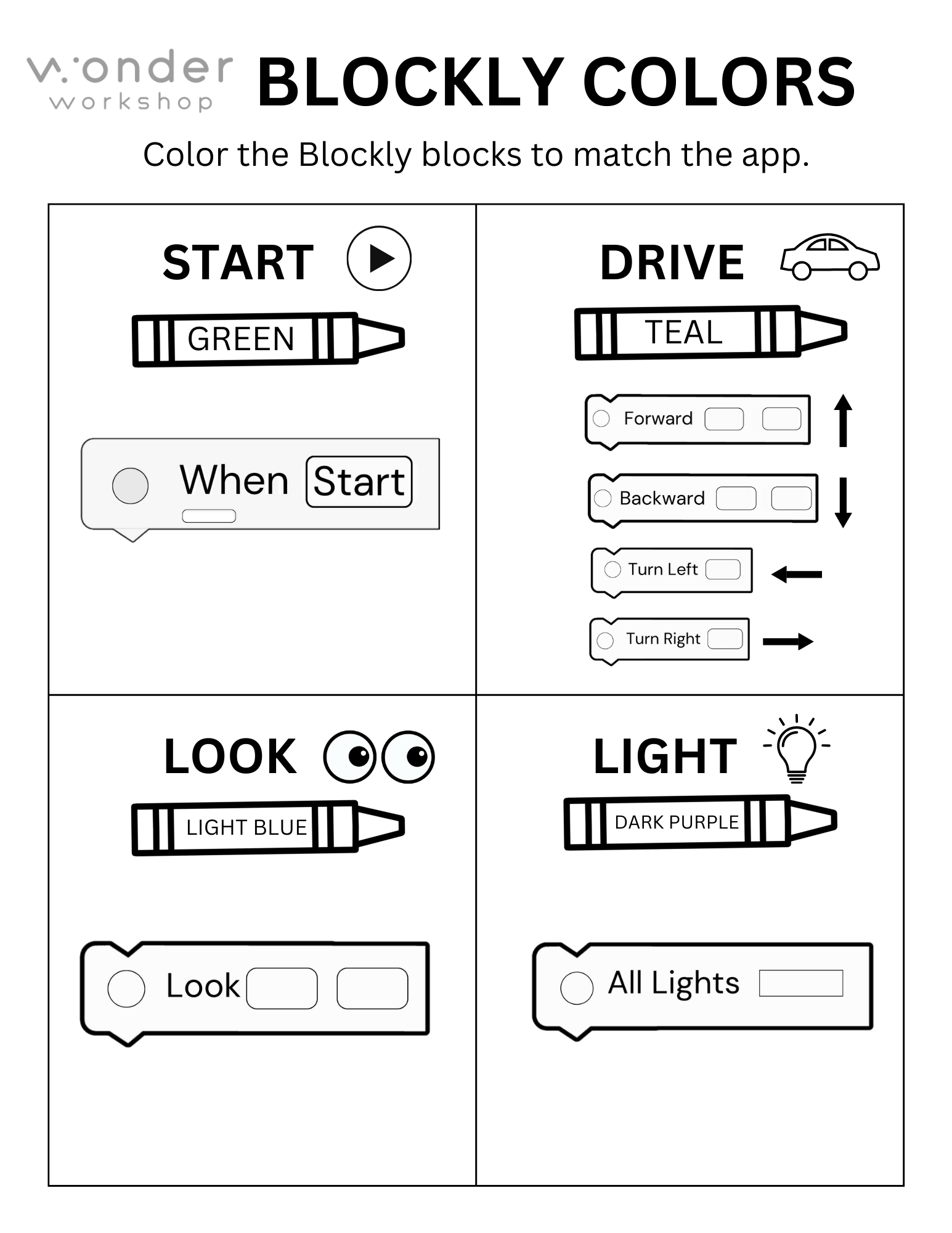 wonder workshop

BLOCKLY COLORS

Color the Blockly blocks to match the app.

START

GREEN

When Start

DRIVE

TEAL

Forward

Backward

Turn Left

Turn Right

LOOK

LIGHT BLUE

Look

LIGHT

DARK PURPLE

All Lights